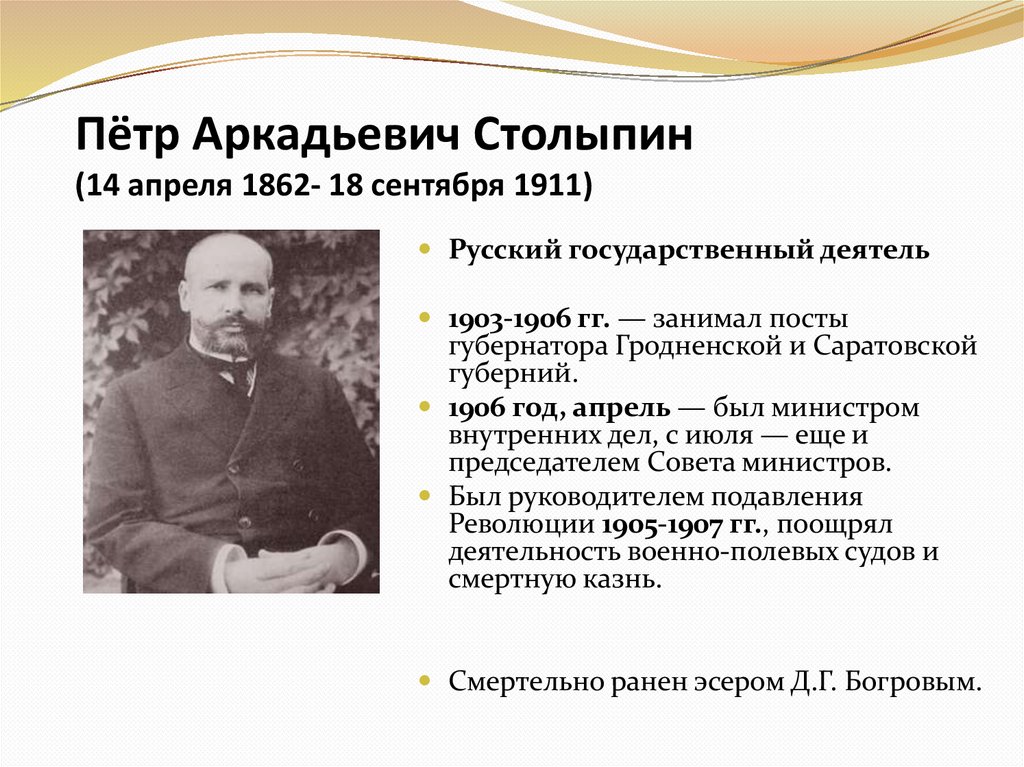 Пётр Аркадьевич Столыпин
(14 апреля 1862- 18 сентября 1911)

Русский государственный деятель

1903-1906 гг. — занимал посты губернатора Гродненской и Саратовской губерний.

1906 год, апрель — был министром внутренних дел, с июля — еще и председателем Совета министров.

Был руководителем подавления Революции 1905-1907 гг., поощрял деятельность военно-полевых судов и смертную казнь.

Смертельно ранен эсером Д.Г. Богровым.